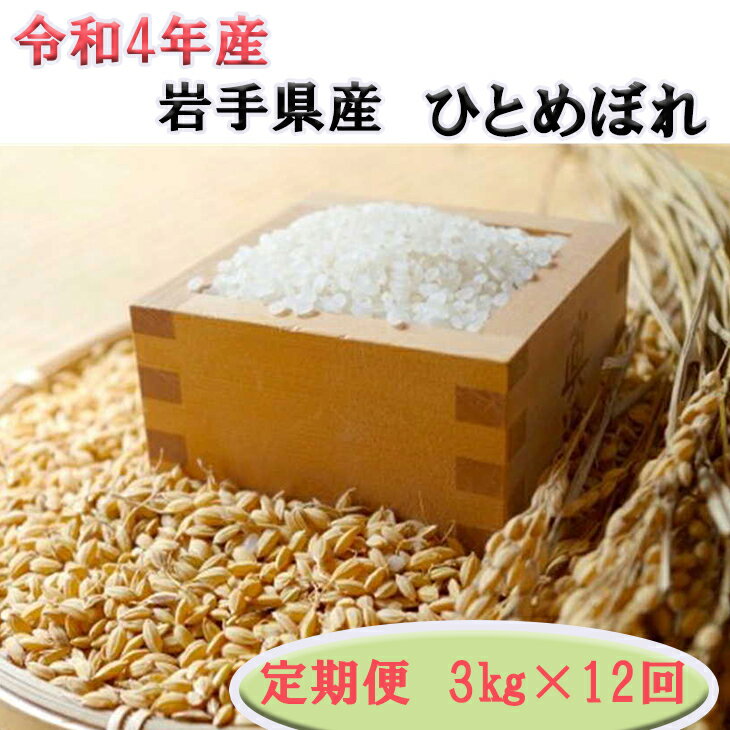 令和4年産

岩手県産　ひとめぼれ

定期便　3kg×12回